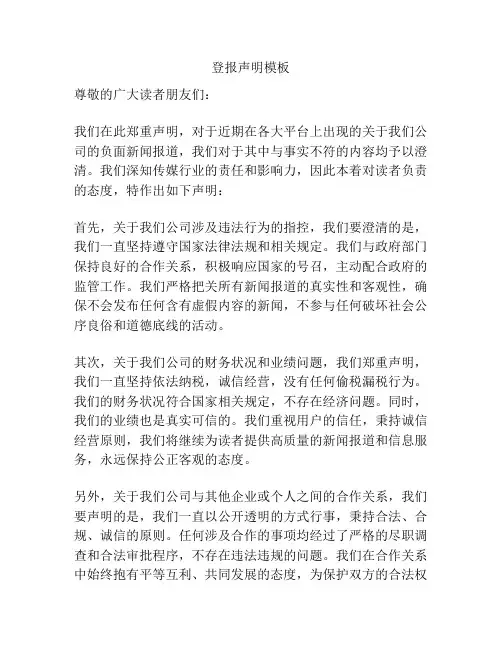 登报声明模板

尊敬的广大读者朋友们：

我们在此郑重声明，对于近期在各大平台上出现的关于我们公司的负面新闻报道，我们对于其中与事实不符的内容均予以澄清。我们深知传媒行业的责任和影响力，因此本着对读者负责的态度，特作出如下声明：

首先，关于我们公司涉及违法行为的指控，我们要澄清的是，我们一直坚持遵守国家法律法规和相关规定。我们与政府部门保持良好的合作关系，积极响应国家的号召，主动配合政府的监管工作。我们严格把关所有新闻报道的真实性和客观性，确保不会发布任何含有虚假内容的新闻，不参与任何破坏社会公序良俗和道德底线的活动。

其次，关于我们公司的财务状况和业绩问题，我们郑重声明，我们一直坚持依法纳税，诚信经营，没有任何偷税漏税行为。我们的财务状况符合国家相关规定，不存在经济问题。同时，我们的业绩也是真实可信的。我们重视用户的信任，秉持诚信经营原则，我们将继续为读者提供高质量的新闻报道和信息服务，永远保持公正客观的态度。

另外，关于我们公司与其他企业或个人之间的合作关系，我们要声明的是，我们一直以公开透明的方式行事，秉持合法、合规、诚信的原则。任何涉及合作的事项均经过了严格的尽职调查和合法审批程序，不存在违法违规的问题。我们在合作关系中始终抱有平等互利、共同发展的态度，为保护双方的合法权